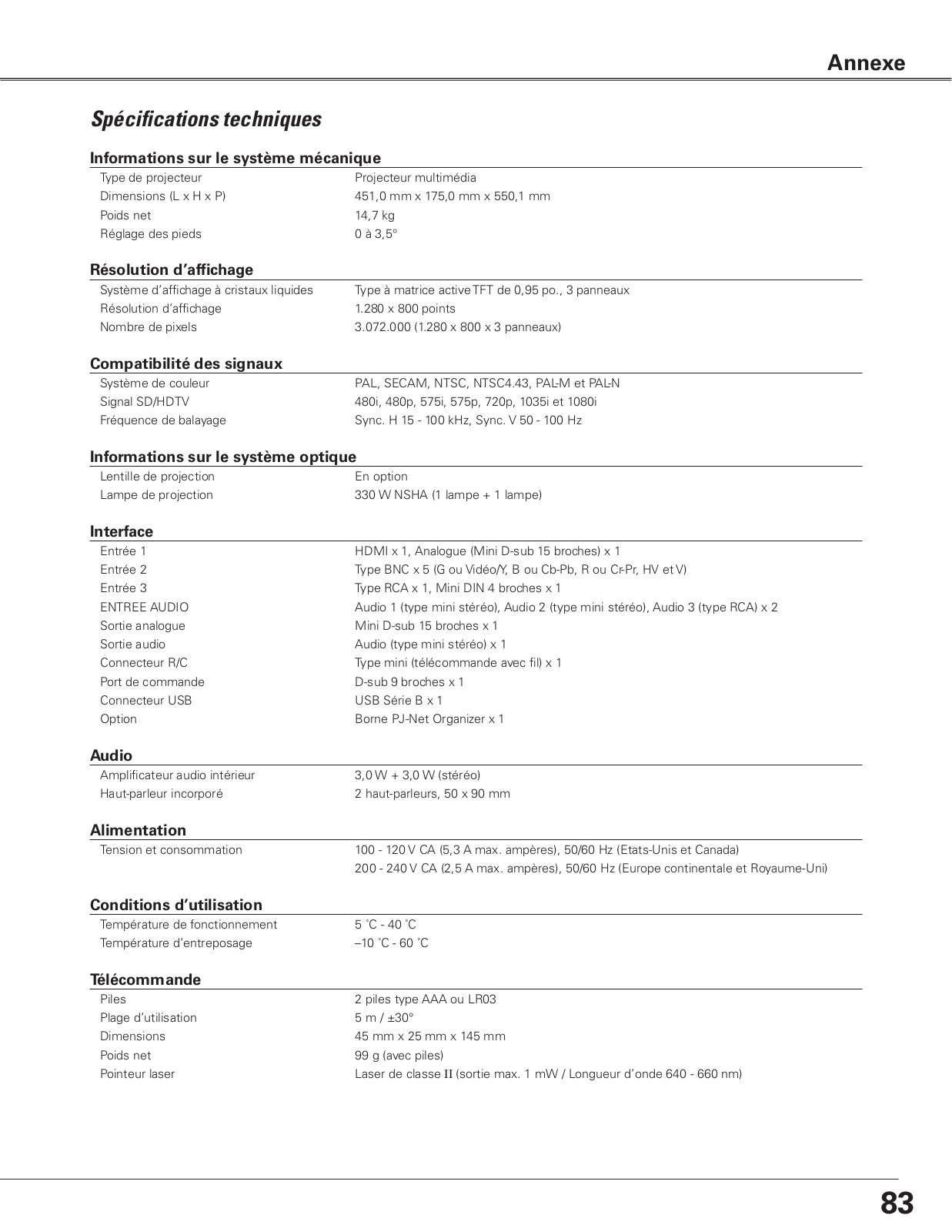 Annexe

Spécifications techniques

Informations sur le système mécanique

| | |
|---|---|
| Type de projecteur | Projecteur multimédia |
| Dimensions (L x H x P) | 451,0 mm x 175,0 mm x 550,1 mm |
| Poids net | 14,7 kg |
| Réglage des pieds | 0 à 3,5° |

Résolution d'affichage

| | |
|---|---|
| Système d'affichage à cristaux liquides | Type à matrice active TFT de 0,95 po., 3 panneaux |
| Résolution d'affichage | 1.280 x 800 points |
| Nombre de pixels | 3.072.000 (1.280 x 800 x 3 panneaux) |

Compatibilité des signaux

| | |
|---|---|
| Système de couleur | PAL, SECAM, NTSC, NTSC4.43, PAL-M et PAL-N |
| Signal SD/HDTV | 480i, 480p, 575i, 575p, 720p, 1035i et 1080i |
| Fréquence de balayage | Sync. H 15 - 100 kHz, Sync. V 50 - 100 Hz |

Informations sur le système optique

| | |
|---|---|
| Lentille de projection | En option |
| Lampe de projection | 330 W NSHA (1 lampe + 1 lampe) |

Interface

| | |
|---|---|
| Entrée 1 | HDMI x 1, Analogue (Mini D-sub 15 broches) x 1 |
| Entrée 2 | Type BNC x 5 (G ou Vidéo/Y, B ou Cb-Pb, R ou Cr-Pr, HV et V) |
| Entrée 3 | Type RCA x 1, Mini DIN 4 broches x 1 |
| ENTREE AUDIO | Audio 1 (type mini stéréo), Audio 2 (type mini stéréo), Audio 3 (type RCA) x 2 |
| Sortie analogue | Mini D-sub 15 broches x 1 |
| Sortie audio | Audio (type mini stéréo) x 1 |
| Connecteur R/C | Type mini (télécommande avec fil) x 1 |
| Port de commande | D-sub 9 broches x 1 |
| Connecteur USB | USB Série B x 1 |
| Option | Borne PJ-Net Organizer x 1 |

Audio

| | |
|---|---|
| Amplificateur audio intérieur | 3,0 W + 3,0 W (stéréo) |
| Haut-parleur incorporé | 2 haut-parleurs, 50 x 90 mm |

Alimentation

| | |
|---|---|
| Tension et consommation | 100 - 120 V CA (5,3 A max. ampères), 50/60 Hz (Etats-Unis et Canada) |
| | 200 - 240 V CA (2,5 A max. ampères), 50/60 Hz (Europe continentale et Royaume-Uni) |

Conditions d'utilisation

| | |
|---|---|
| Température de fonctionnement | 5 ˚C - 40 ˚C |
| Température d'entreposage | –10 ˚C - 60 ˚C |

Télécommande

| | |
|---|---|
| Piles | 2 piles type AAA ou LR03 |
| Plage d'utilisation | 5 m / ±30° |
| Dimensions | 45 mm x 25 mm x 145 mm |
| Poids net | 99 g (avec piles) |
| Pointeur laser | Laser de classe II (sortie max. 1 mW / Longueur d'onde 640 - 660 nm) |

83